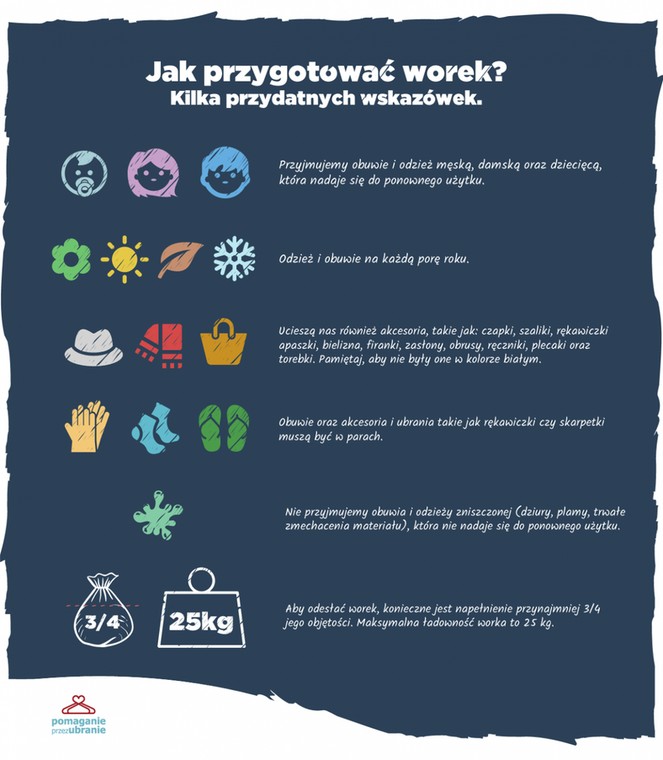 Jak przygotować worek?
Kilka przydatnych wskazówek.

Przyjmujemy obuwie i odzież męską, damską oraz dziecięcą, która nadaje się do ponownego użytku.

Odzież i obuwie na każdą porę roku.

Ucieszą nas również akcesoria, takie jak: czapki, szaliki, rękawiczki apaszki, bielizna, firanki, zasłony, obrusy, ręczniki, plecaki oraz torebki. Pamiętaj, aby nie były one w kolorze białym.

Obuwie oraz akcesoria i ubrania takie jak rękawiczki czy skarpetki muszą być w parach.

Nie przyjmujemy obuwia i odzieży zniszczonej (dziury, plamy, trwałe zmechacenia materiału), która nie nadaje się do ponownego użytku.

3/4

25kg

Aby odesłać worek, konieczne jest napełnienie przynajmniej 3/4 jego objętości. Maksymalna ładowność worka to 25 kg.

pomaganie przez ubranie